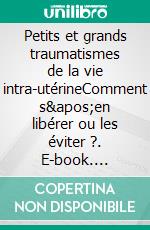 unilibro

Petits et grands traumatismes de la vie intra-utérineComment s&apos;en libérer ou les éviter ?. E-book....

COPERTINA NON DISPONIBILE